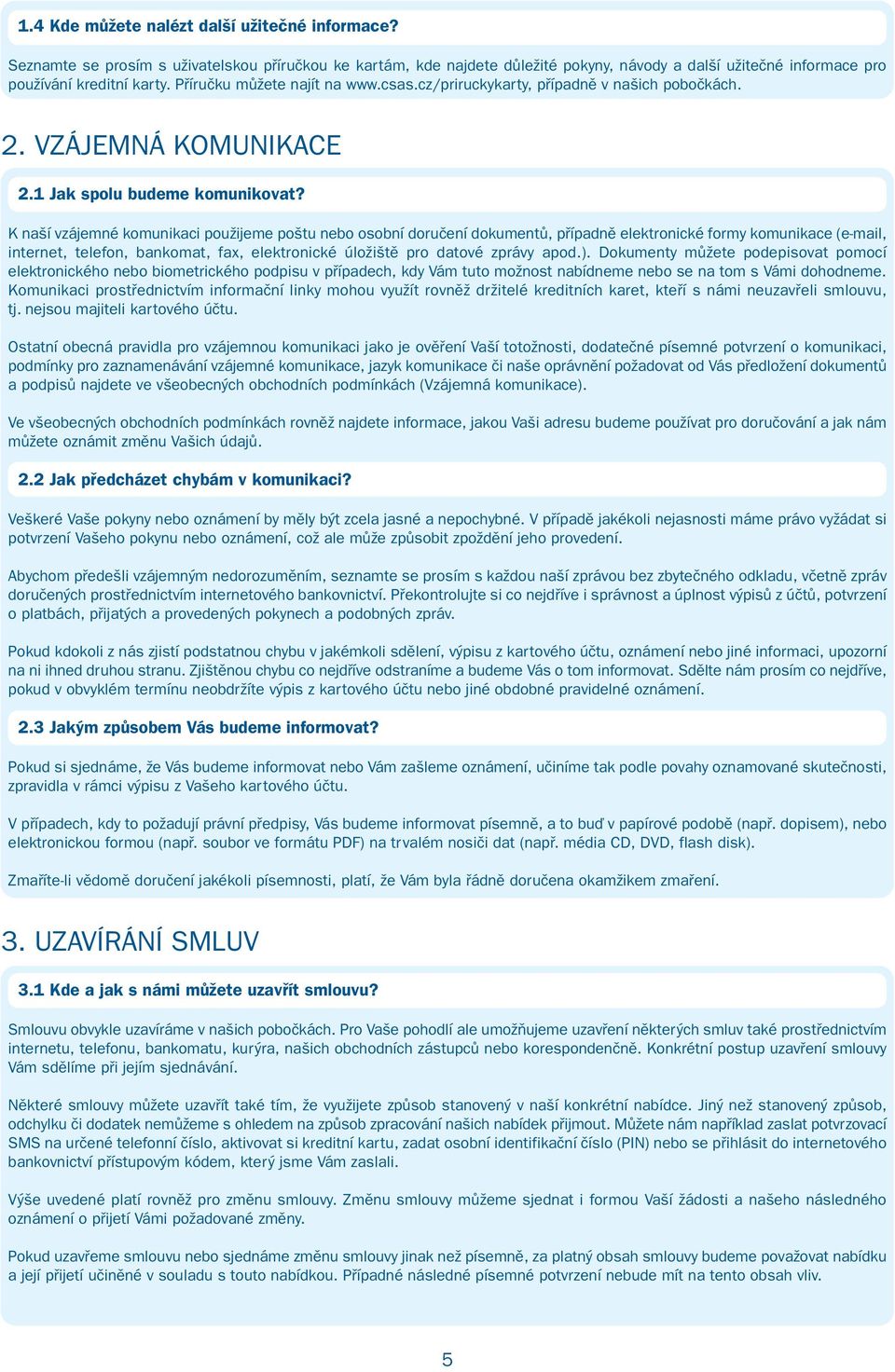 1.4 Kde můžete nalézt další užitečné informace?

Seznamte se prosím s uživatelskou příručkou ke kartám, kde najdete důležité pokyny, návody a další užitečné informace pro používání kreditní karty. Příručku můžete najít na www.csas.cz/priruckykarty, případně v našich pobočkách.

2. VZÁJEMNÁ KOMUNIKACE

2.1 Jak spolu budeme komunikovat?

K naší vzájemné komunikaci použijeme poštu nebo osobní doručení dokumentů, případně elektronické formy komunikace (e-mail, internet, telefon, bankomat, fax, elektronické úložiště pro datové zprávy apod.). Dokumenty můžete podepisovat pomocí elektronického nebo biometrického podpisu v případech, kdy Vám tuto možnost nabídneme nebo se na tom s Vámi dohodneme. Komunikaci prostřednictvím informační linky mohou využít rovněž držitelé kreditních karet, kteří s námi neuzavřeli smlouvu, tj. nejsou majiteli kartového účtu.

Ostatní obecná pravidla pro vzájemnou komunikaci jako je ověření Vaší totožnosti, dodatečné písemné potvrzení o komunikaci, podmínky pro zaznamenávání vzájemné komunikace, jazyk komunikace či naše oprávnění požadovat od Vás předložení dokumentů a podpisů najdete ve všeobecných obchodních podmínkách (Vzájemná komunikace).

Ve všeobecných obchodních podmínkách rovněž najdete informace, jakou Vaši adresu budeme používat pro doručování a jak nám můžete oznámit změnu Vašich údajů.

2.2 Jak předcházet chybám v komunikaci?

Veškeré Vaše pokyny nebo oznámení by měly být zcela jasné a nepochybné. V případě jakékoli nejasnosti máme právo vyžádat si potvrzení Vašeho pokynu nebo oznámení, což ale může způsobit zpoždění jeho provedení.

Abychom předešli vzájemným nedorozuměním, seznamte se prosím s každou naší zprávou bez zbytečného odkladu, včetně zpráv doručených prostřednictvím internetového bankovnictví. Překontrolujte si co nejdříve i správnost a úplnost výpisů z účtů, potvrzení o platbách, přijatých a provedených pokynech a podobných zpráv.

Pokud kdokoli z nás zjistí podstatnou chybu v jakémkoli sdělení, výpisu z kartového účtu, oznámení nebo jiné informaci, upozorní na ni ihned druhou stranu. Zjištěnou chybu co nejdříve odstraníme a budeme Vás o tom informovat. Sdělte nám prosím co nejdříve, pokud v obvyklém termínu neobdržíte výpis z kartového účtu nebo jiné obdobné pravidelné oznámení.

2.3 Jakým způsobem Vás budeme informovat?

Pokud si sjednáme, že Vás budeme informovat nebo Vám zašleme oznámení, učiníme tak podle povahy oznamované skutečnosti, zpravidla v rámci výpisu z Vašeho kartového účtu.

V případech, kdy to požadují právní předpisy, Vás budeme informovat písemně, a to buď v papírové podobě (např. dopisem), nebo elektronickou formou (např. soubor ve formátu PDF) na trvalém nosiči dat (např. média CD, DVD, flash disk).

Zmaříte-li vědomě doručení jakékoli písemnosti, platí, že Vám byla řádně doručena okamžikem zmaření.

3. UZAVÍRÁNÍ SMLUV

3.1 Kde a jak s námi můžete uzavřít smlouvu?

Smlouvu obvykle uzavíráme v našich pobočkách. Pro Vaše pohodlí ale umožňujeme uzavření některých smluv také prostřednictvím internetu, telefonu, bankomatu, kurýra, našich obchodních zástupců nebo korespondenčně. Konkrétní postup uzavření smlouvy Vám sdělíme při jejím sjednávání.

Některé smlouvy můžete uzavřít také tím, že využijete způsob stanovený v naší konkrétní nabídce. Jiný než stanovený způsob, odchylku či dodatek nemůžeme s ohledem na způsob zpracování našich nabídek přijmout. Můžete nám například zaslat potvrzovací SMS na určené telefonní číslo, aktivovat si kreditní kartu, zadat osobní identifikační číslo (PIN) nebo se přihlásit do internetového bankovnictví přístupovým kódem, který jsme Vám zaslali.

Výše uvedené platí rovněž pro změnu smlouvy. Změnu smlouvy můžeme sjednat i formou Vaší žádosti a našeho následného oznámení o přijetí Vámi požadované změny.

Pokud uzavřeme smlouvu nebo sjednáme změnu smlouvy jinak než písemně, za platný obsah smlouvy budeme považovat nabídku a její přijetí učiněné v souladu s touto nabídkou. Případné následné písemné potvrzení nebude mít na tento obsah vliv.

5